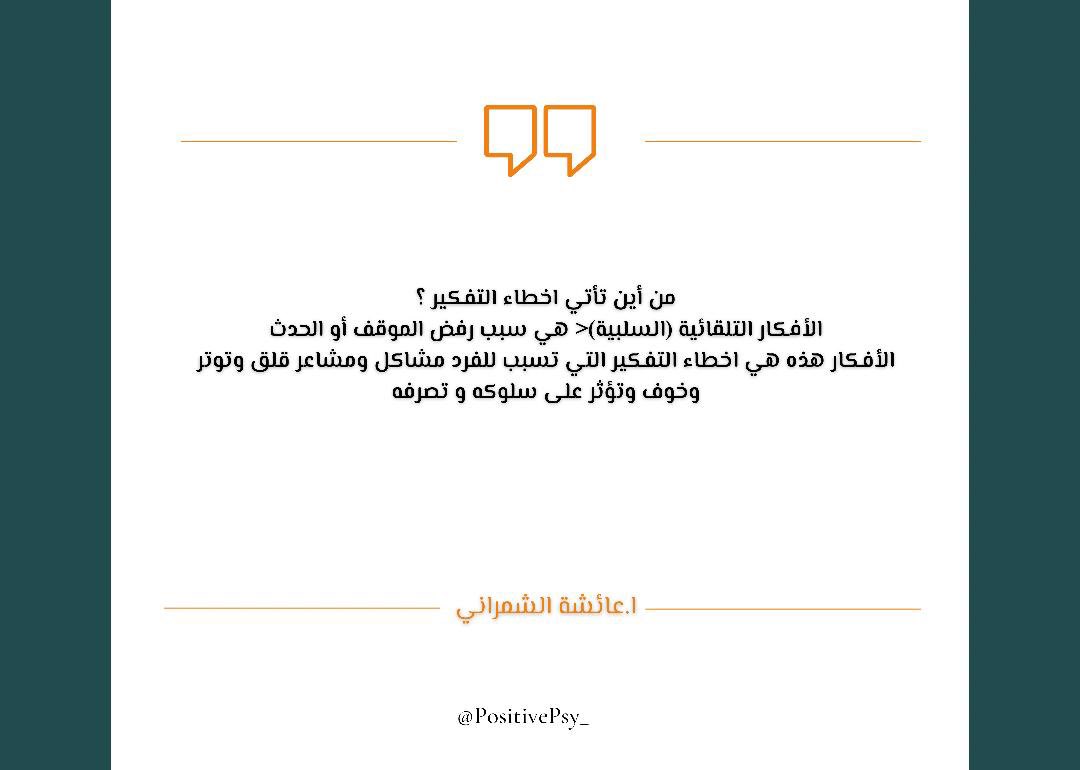 من أين تأتي اخطاء التفكير ؟
الأفكار التلقائية (السلبية)< هي سبب رفض الموقف أو الحدث
الأفكار هذه هي اخطاء التفكير التي تسبب للفرد مشاكل ومشاعر قلق وتوتر وخوف وتؤثر على سلوكه و تصرفه

ا.عائشة الشمراني

@PositivePsy_